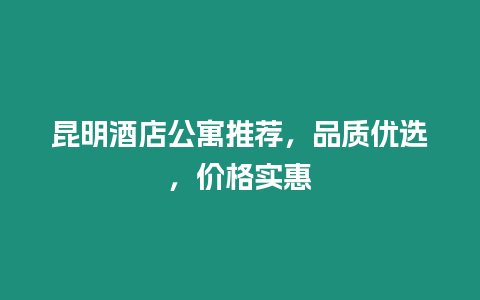 昆明酒店公寓推荐，品质优选，价格实惠